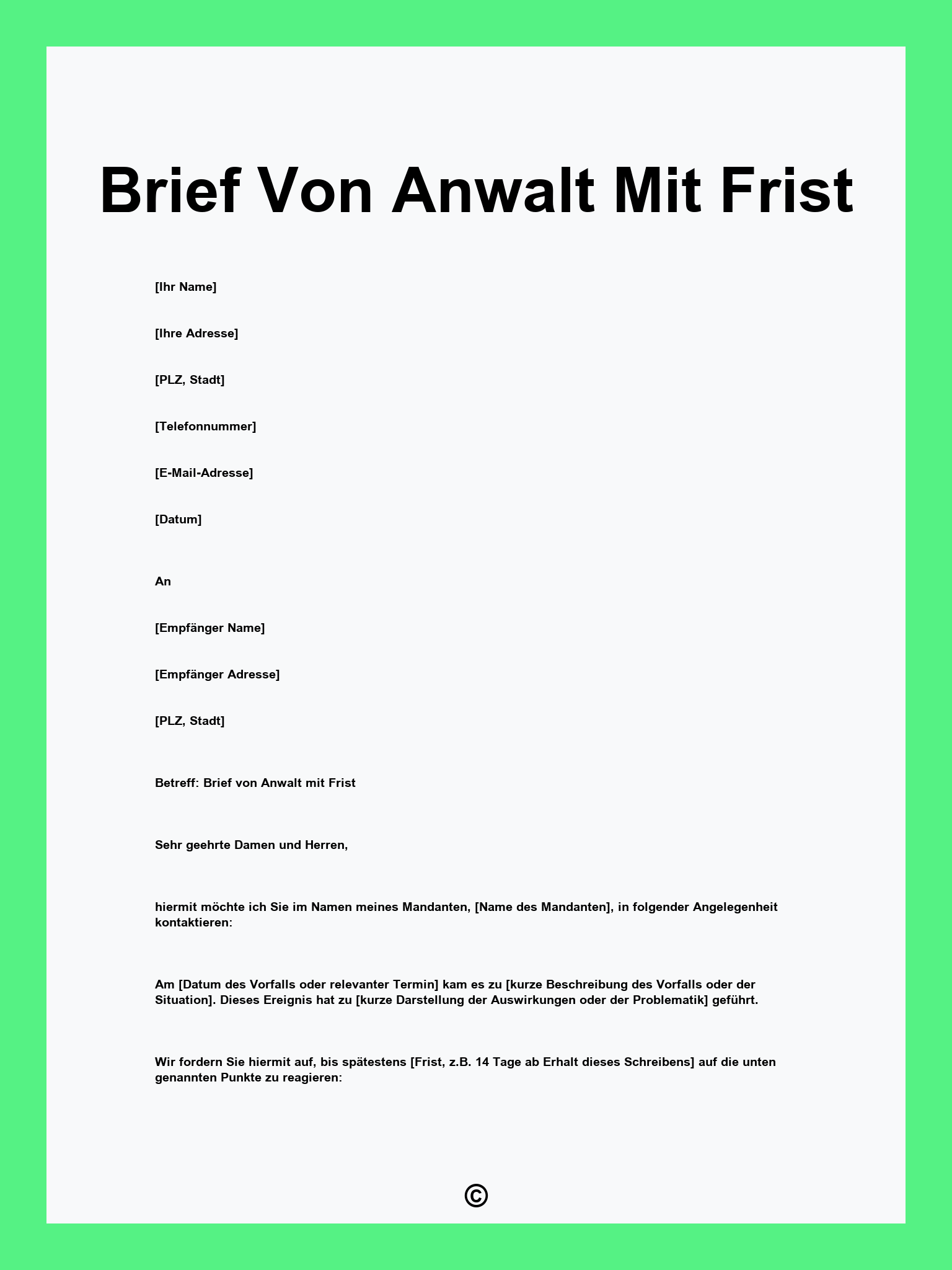 Brief Von Anwalt Mit Frist

[Ihr Name]

[Ihre Adresse]

[PLZ, Stadt]

[Telefonnummer]

[E-Mail-Adresse]

[Datum]

An

[Empfänger Name]

[Empfänger Adresse]

[PLZ, Stadt]

Betreff: Brief von Anwalt mit Frist

Sehr geehrte Damen und Herren,

hiermit möchte ich Sie im Namen meines Mandanten, [Name des Mandanten], in folgender Angelegenheit kontaktieren:

Am [Datum des Vorfalls oder relevanter Termin] kam es zu [kurze Beschreibung des Vorfalls oder der Situation]. Dieses Ereignis hat zu [kurze Darstellung der Auswirkungen oder der Problematik] geführt.

Wir fordern Sie hiermit auf, bis spätestens [Frist, z.B. 14 Tage ab Erhalt dieses Schreibens] auf die unten genannten Punkte zu reagieren:

©